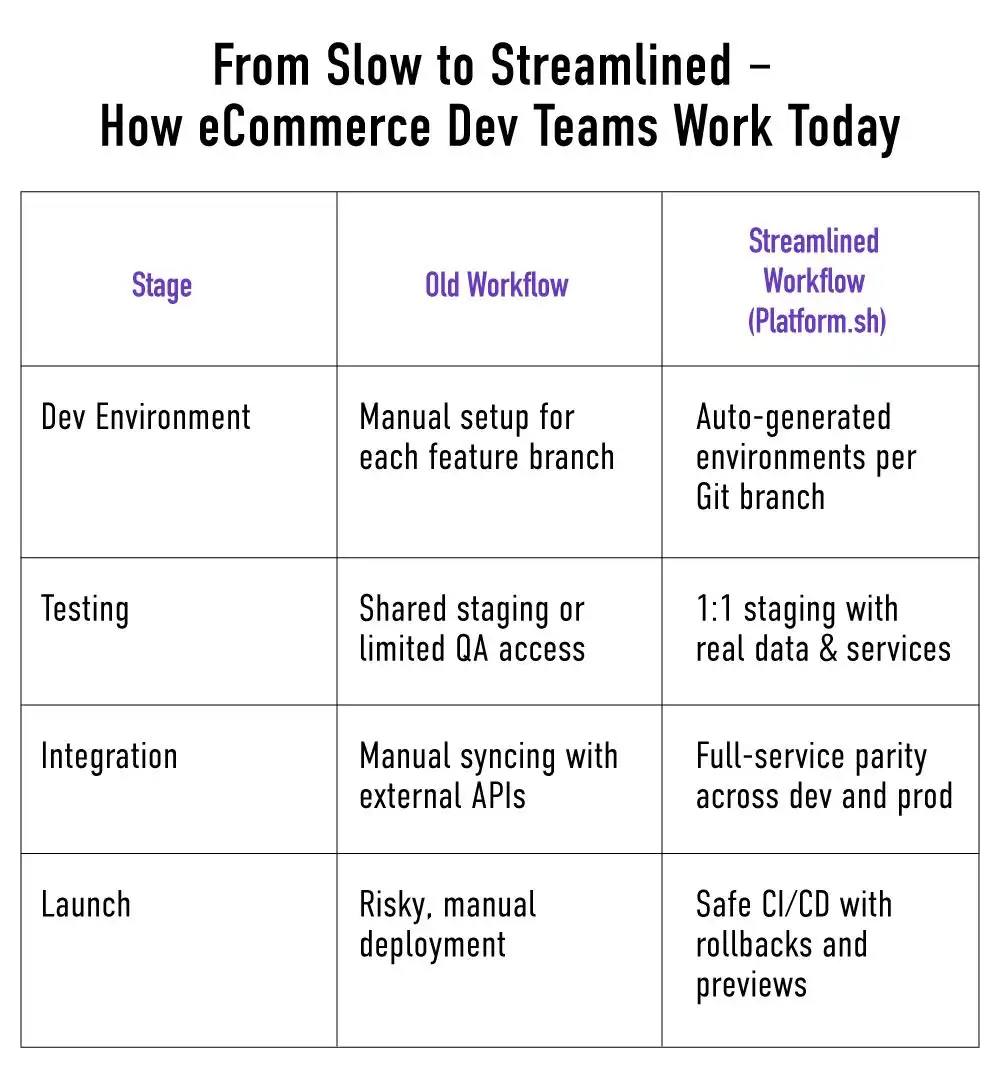 From Slow to Streamlined – How eCommerce Dev Teams Work Today

| Stage | Old Workflow | Streamlined Workflow (Platform.sh) |
|---|---|---|
| Dev Environment | Manual setup for each feature branch | Auto-generated environments per Git branch |
| Testing | Shared staging or limited QA access | 1:1 staging with real data & services |
| Integration | Manual syncing with external APIs | Full-service parity across dev and prod |
| Launch | Risky, manual deployment | Safe CI/CD with rollbacks and previews |